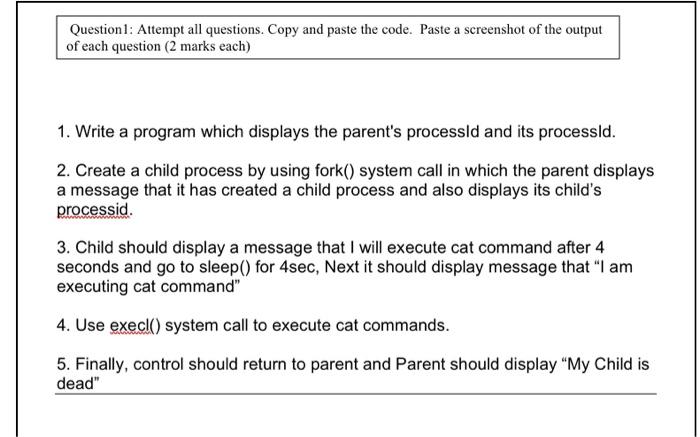 Question1: Attempt all questions. Copy and paste the code. Paste a screenshot of the output of each question (2 marks each)

1. Write a program which displays the parent's processId and its processId.

2. Create a child process by using fork() system call in which the parent displays a message that it has created a child process and also displays its child's processid.

3. Child should display a message that I will execute cat command after 4 seconds and go to sleep() for 4sec, Next it should display message that "I am executing cat command"

4. Use execl() system call to execute cat commands.

5. Finally, control should return to parent and Parent should display "My Child is dead"